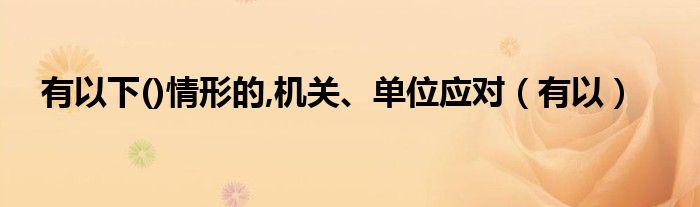 有以下()情形的,机关、单位应对（有以）